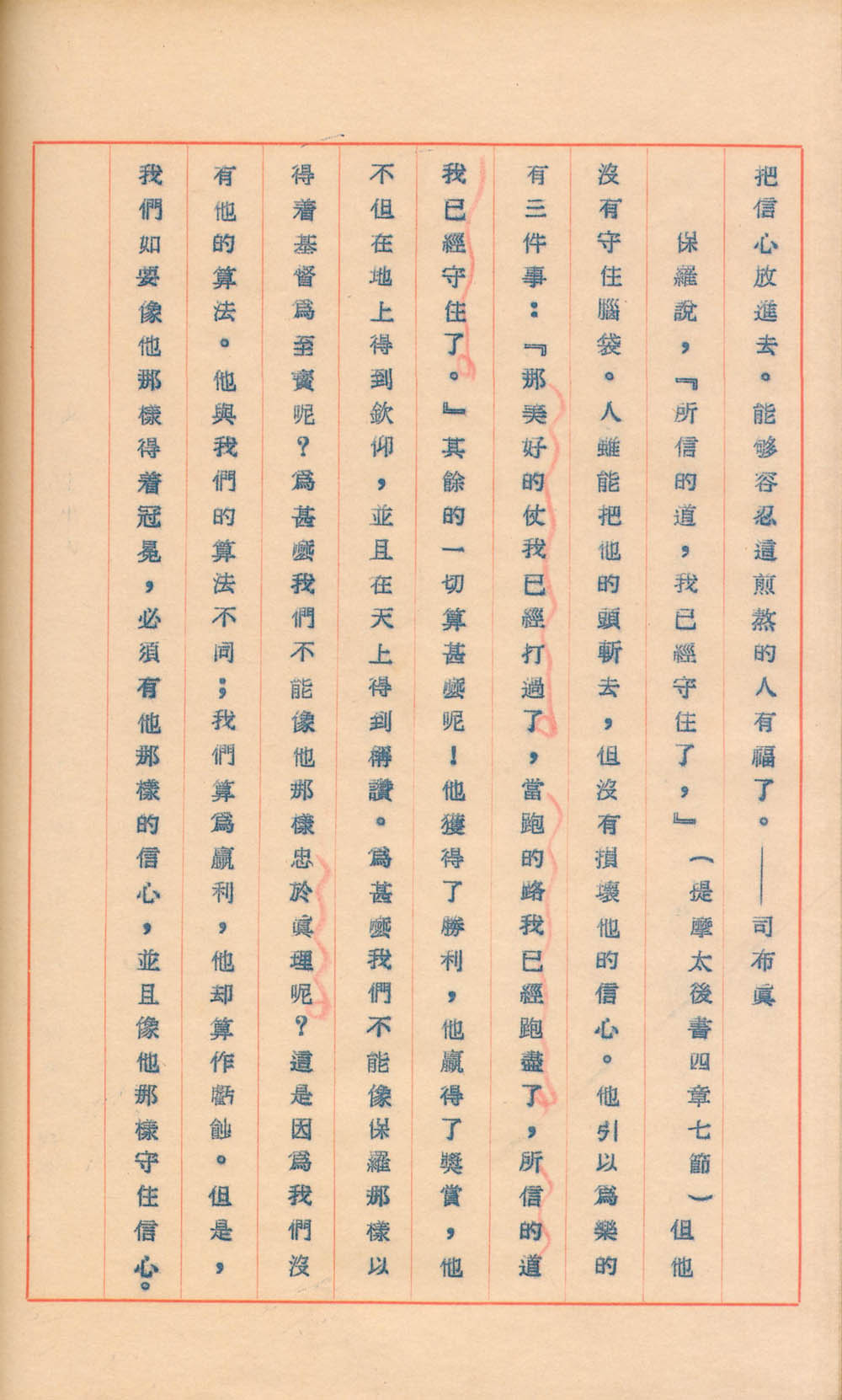 把信心放進去。能够容忍這煎熬的人有福了。——司布眞

保羅說，『所信的道，我已經守住了，』（提摩太後書四章七節）但他沒有守住腦袋。人雖能把他的頭斬去，但沒有損壞他的信心。他引以爲樂的有三件事：『那美好的仗我已經打過了，當跑的路我已經跑盡了，所信的道我已經守住了。』其餘的一切算甚麼呢！他獲得了勝利，他贏得了獎賞，他不但在地上得到欽仰，並且在天上得到稱讚。爲甚麼我們不能像保羅那樣以得着基督爲至寶呢？爲甚麼我們不能像他那樣忠於眞理呢？這是因爲我們沒有他的算法。他與我們的算法不同；我們算爲贏利，他却算作虧蝕。但是，我們如要像他那樣得着冠冕，必須有他那樣的信心，並且像他那樣守住信心。